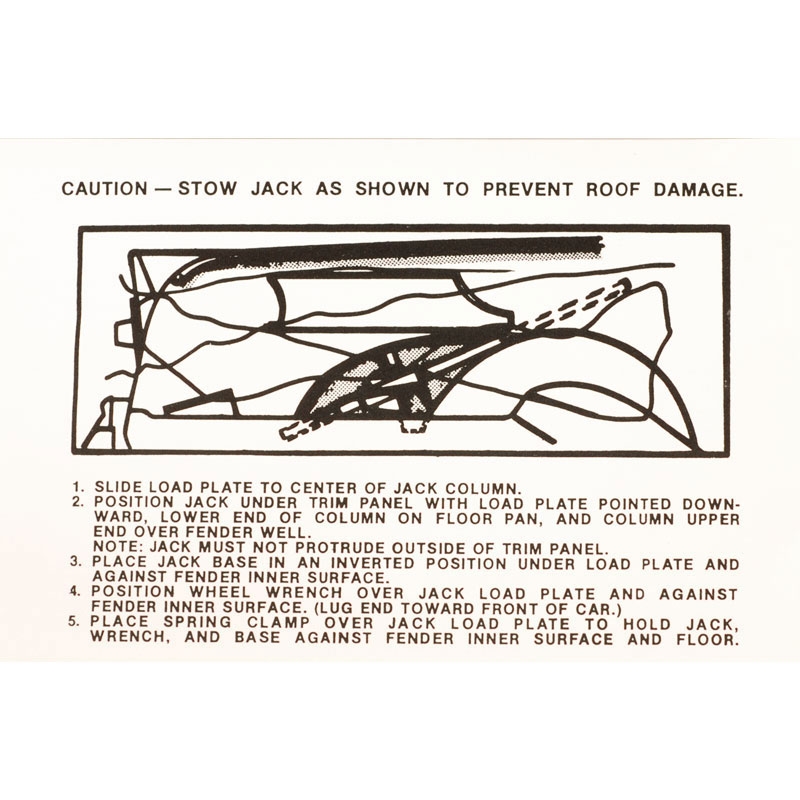 CAUTION — STOW JACK AS SHOWN TO PREVENT ROOF DAMAGE.

1. SLIDE LOAD PLATE TO CENTER OF JACK COLUMN.
2. POSITION JACK UNDER TRIM PANEL WITH LOAD PLATE POINTED DOWNWARD, LOWER END OF COLUMN ON FLOOR PAN, AND COLUMN UPPER END OVER FENDER WELL.
NOTE: JACK MUST NOT PROTRUDE OUTSIDE OF TRIM PANEL.
3. PLACE JACK BASE IN AN INVERTED POSITION UNDER LOAD PLATE AND AGAINST FENDER INNER SURFACE.
4. POSITION WHEEL WRENCH OVER JACK LOAD PLATE AND AGAINST FENDER INNER SURFACE. (LUG END TOWARD FRONT OF CAR.)
5. PLACE SPRING CLAMP OVER JACK LOAD PLATE TO HOLD JACK, WRENCH, AND BASE AGAINST FENDER INNER SURFACE AND FLOOR.